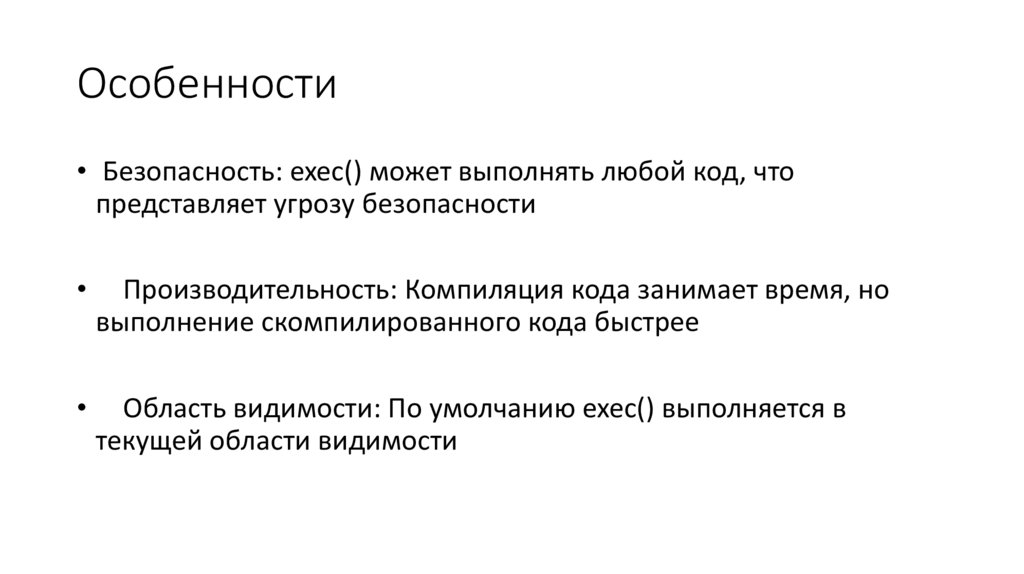 Особенности

• Безопасность: exec() может выполнять любой код, что представляет угрозу безопасности

• Производительность: Компиляция кода занимает время, но выполнение скомпилированного кода быстрее

• Область видимости: По умолчанию exec() выполняется в текущей области видимости